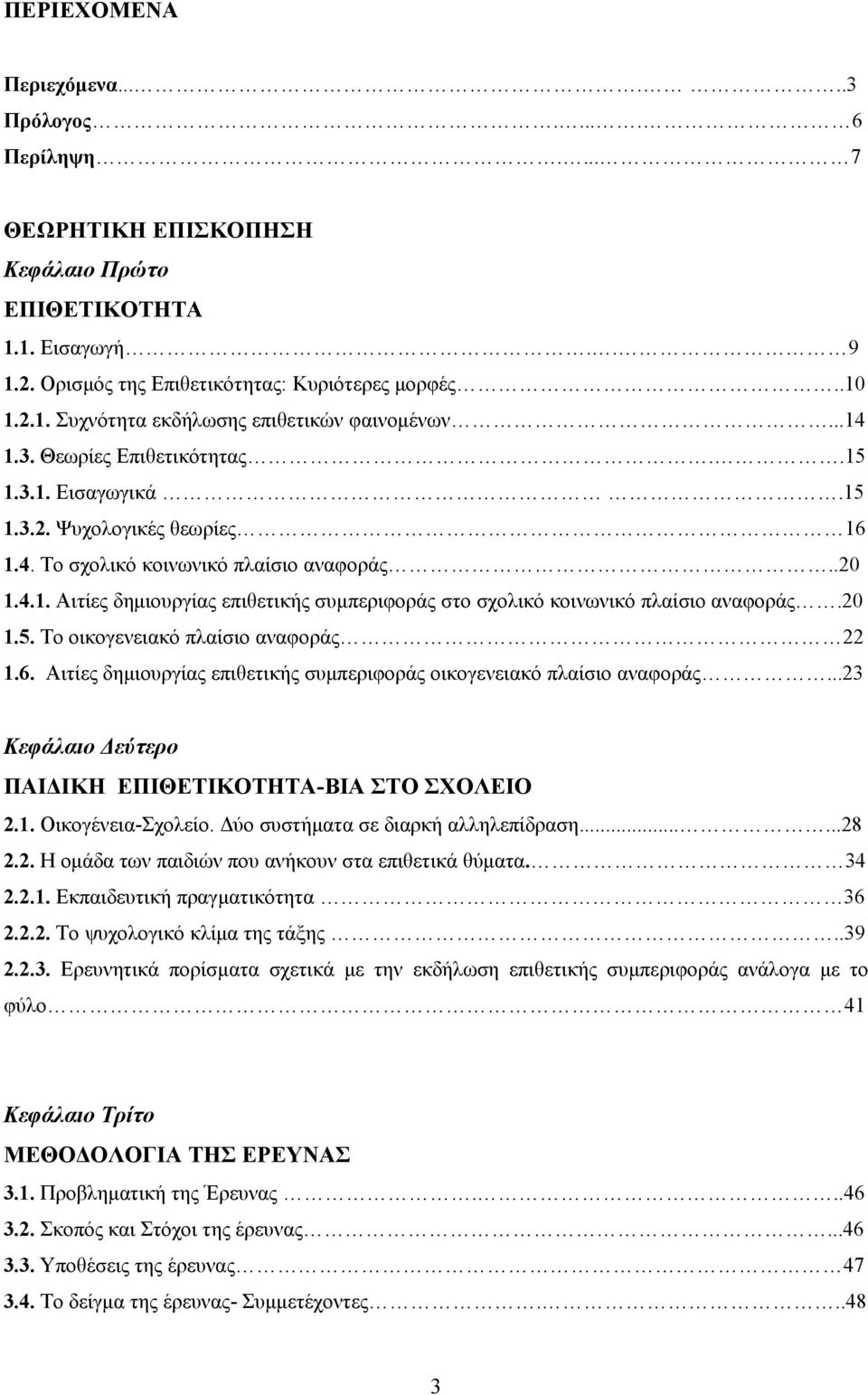 ΠΕΡΙΕΧΟΜΕΝΑ

Περιεχόμενα...3
Πρόλογος...6
Περίληψη...7

ΘΕΩΡΗΤΙΚΗ ΕΠΙΣΚΟΠΗΣΗ
Κεφάλαιο Πρώτο
ΕΠΙΘΕΤΙΚΟΤΗΤΑ
1.1. Εισαγωγή...9
1.2. Ορισμός της Επιθετικότητας: Κυριότερες μορφές...10
1.2.1. Συχνότητα εκδήλωσης επιθετικών φαινομένων...14
1.3. Θεωρίες Επιθετικότητας...15
1.3.1. Εισαγωγικά...15
1.3.2. Ψυχολογικές θεωρίες...16
1.4. Το σχολικό κοινωνικό πλαίσιο αναφοράς...20
1.4.1. Αιτίες δημιουργίας επιθετικής συμπεριφοράς στο σχολικό κοινωνικό πλαίσιο αναφοράς...20
1.5. Το οικογενειακό πλαίσιο αναφοράς...22
1.6. Αιτίες δημιουργίας επιθετικής συμπεριφοράς οικογενειακό πλαίσιο αναφοράς...23

Κεφάλαιο Δεύτερο
ΠΑΙΔΙΚΗ ΕΠΙΘΕΤΙΚΟΤΗΤΑ-ΒΙΑ ΣΤΟ ΣΧΟΛΕΙΟ
2.1. Οικογένεια-Σχολείο. Δύο συστήματα σε διαρκή αλληλεπίδραση...28
2.2. Η ομάδα των παιδιών που ανήκουν στα επιθετικά θύματα...34
2.2.1. Εκπαιδευτική πραγματικότητα...36
2.2.2. Το ψυχολογικό κλίμα της τάξης...39
2.2.3. Ερευνητικά πορίσματα σχετικά με την εκδήλωση επιθετικής συμπεριφοράς ανάλογα με το φύλο...41

Κεφάλαιο Τρίτο
ΜΕΘΟΔΟΛΟΓΙΑ ΤΗΣ ΕΡΕΥΝΑΣ
3.1. Προβληματική της Έρευνας...46
3.2. Σκοπός και Στόχοι της έρευνας...46
3.3. Υποθέσεις της έρευνας...47
3.4. Το δείγμα της έρευνας- Συμμετέχοντες...48

3